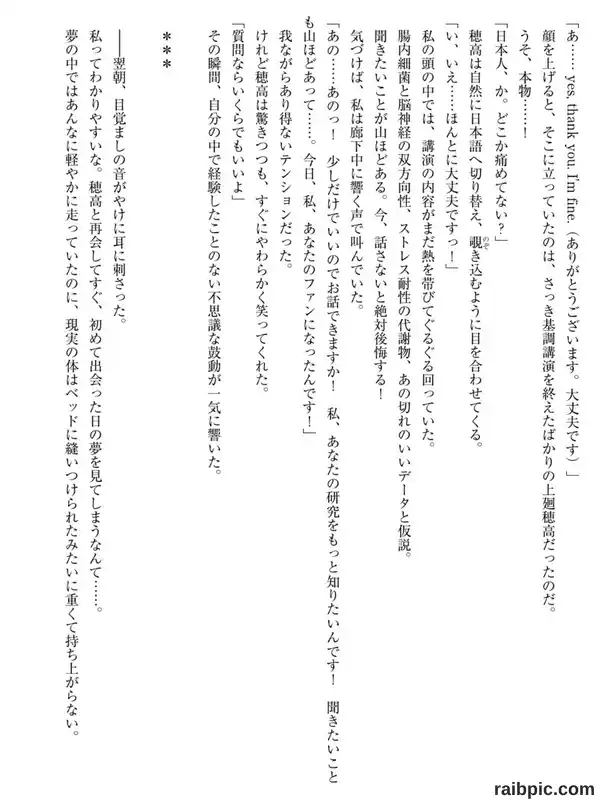 「あ……yes, thank you. I'm fine.（ありがとうございます。大丈夫です）」

顔を上げると、そこに立っていたのは、さっき基調講演を終えたばかりの上廻穂高だったのだ。

うそ、本物……！

「日本人、か。どこか痛めてない？」

穂高は自然に日本語へ切り替え、覗き込むように目を合わせてくる。

「い、いえ……ほんとに大丈夫ですっ！」

私の頭の中では、講演の内容がまだ熱を帯びてぐるぐる回っていた。

腸内細菌と脳神経の双方向性、ストレス耐性の代謝物、あの切れのいいデータと仮説。

聞きたいことが山ほどある。今、話さないと絶対後悔する！

気づけば、私は廊下中に響く声で叫んでいた。

「あの……あのっ！　少しだけでいいのでお話できますか！　私、あなたの研究をもっと知りたいんです！　聞きたいことも山ほどあって……。今日、私、あなたのファンになったんです！」

我ながらあり得ないテンションだった。

けれど穂高は驚きつつも、すぐにやわらかく笑ってくれた。

「質問ならいくらでもいいよ」

その瞬間、自分の中で経験したことのない不思議な鼓動が一気に響いた。

＊＊＊

――翌朝、目覚ましの音がやけに耳に刺さった。

私ってわかりやすいな。穂高と再会してすぐ、初めて出会った日の夢を見てしまうなんて……。

夢の中ではあんなに軽やかに走っていたのに、現実の体はベッドに縫いつけられたみたいに重くて持ち上がらない。

raibpic.com